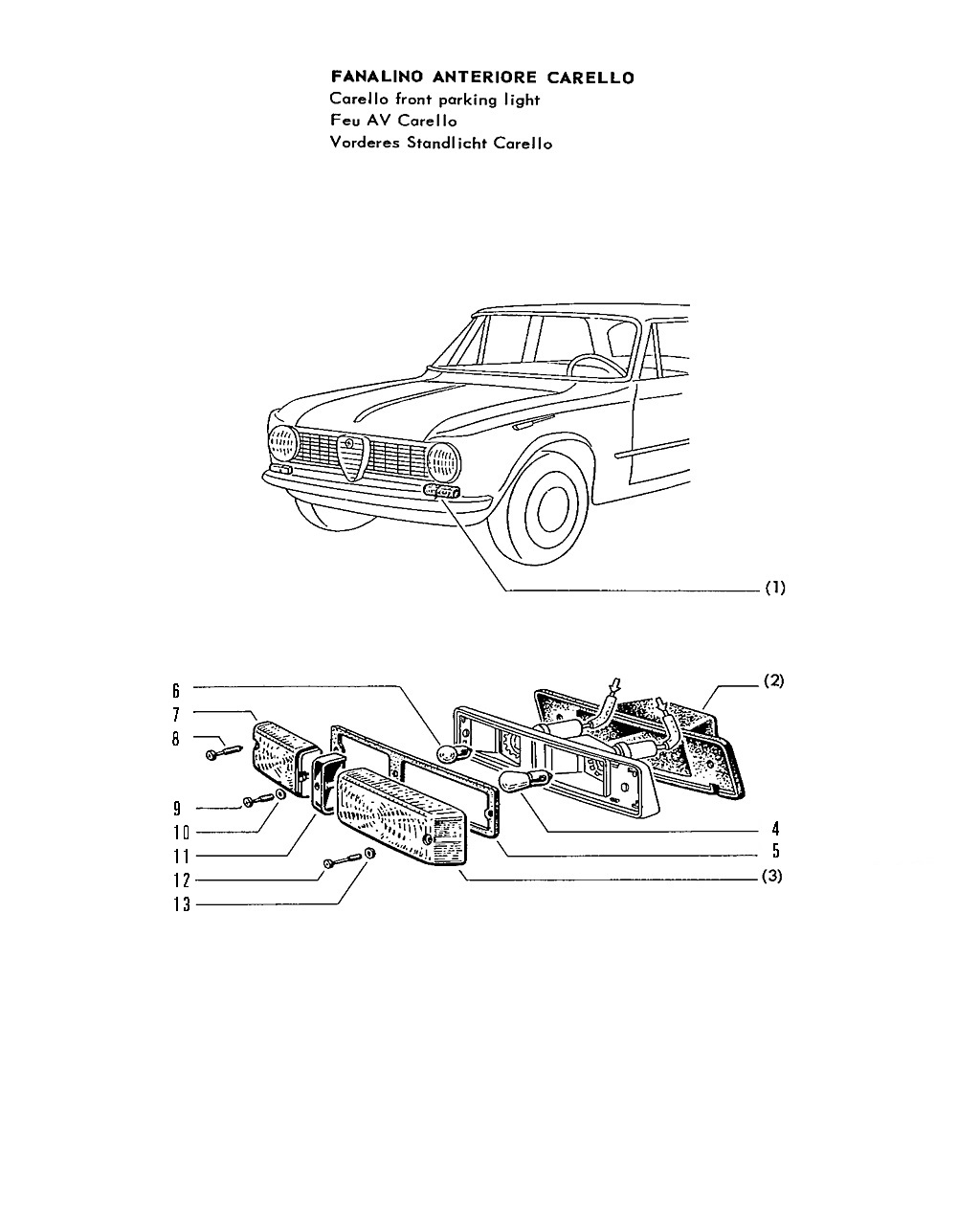 FANALINO ANTERIORE CARELLO
Carello front parking light
Feu AV Carello
Vorderes Standlicht Carello

(1)

6
7
8
9
10
11
12
13
(2)
4
5
(3)